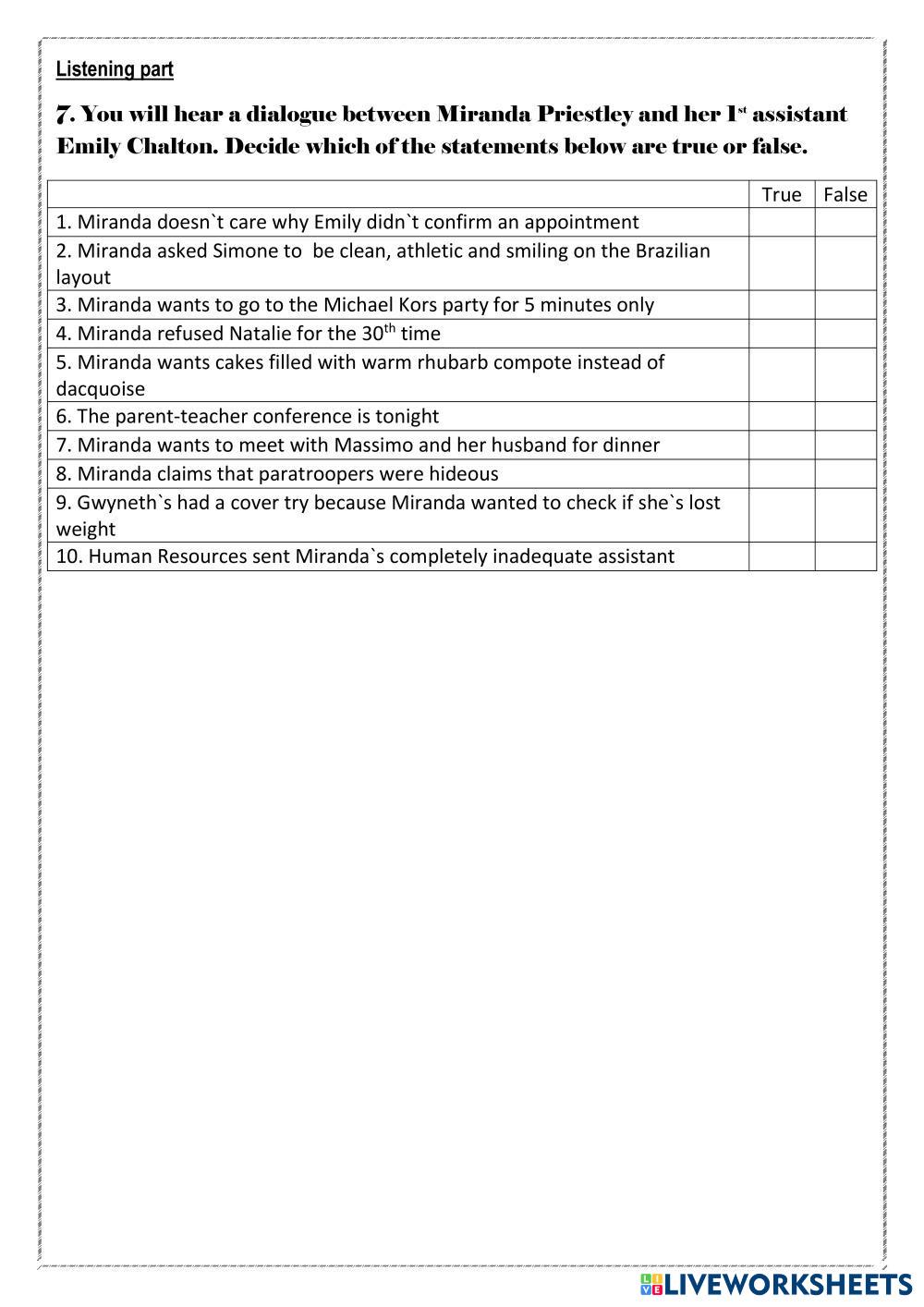 Listening part

7. You will hear a dialogue between Miranda Priestley and her 1$^{st}$ assistant Emily Chalton. Decide which of the statements below are true or false.

| | True | False |
|---|---|---|
| 1. Miranda doesn`t care why Emily didn`t confirm an appointment | | |
| 2. Miranda asked Simone to be clean, athletic and smiling on the Brazilian layout | | |
| 3. Miranda wants to go to the Michael Kors party for 5 minutes only | | |
| 4. Miranda refused Natalie for the 30$^{th}$ time | | |
| 5. Miranda wants cakes filled with warm rhubarb compote instead of dacquoise | | |
| 6. The parent-teacher conference is tonight | | |
| 7. Miranda wants to meet with Massimo and her husband for dinner | | |
| 8. Miranda claims that paratroopers were hideous | | |
| 9. Gwyneth`s had a cover try because Miranda wanted to check if she`s lost weight | | |
| 10. Human Resources sent Miranda`s completely inadequate assistant | | |

LIVEWORKSHEETS